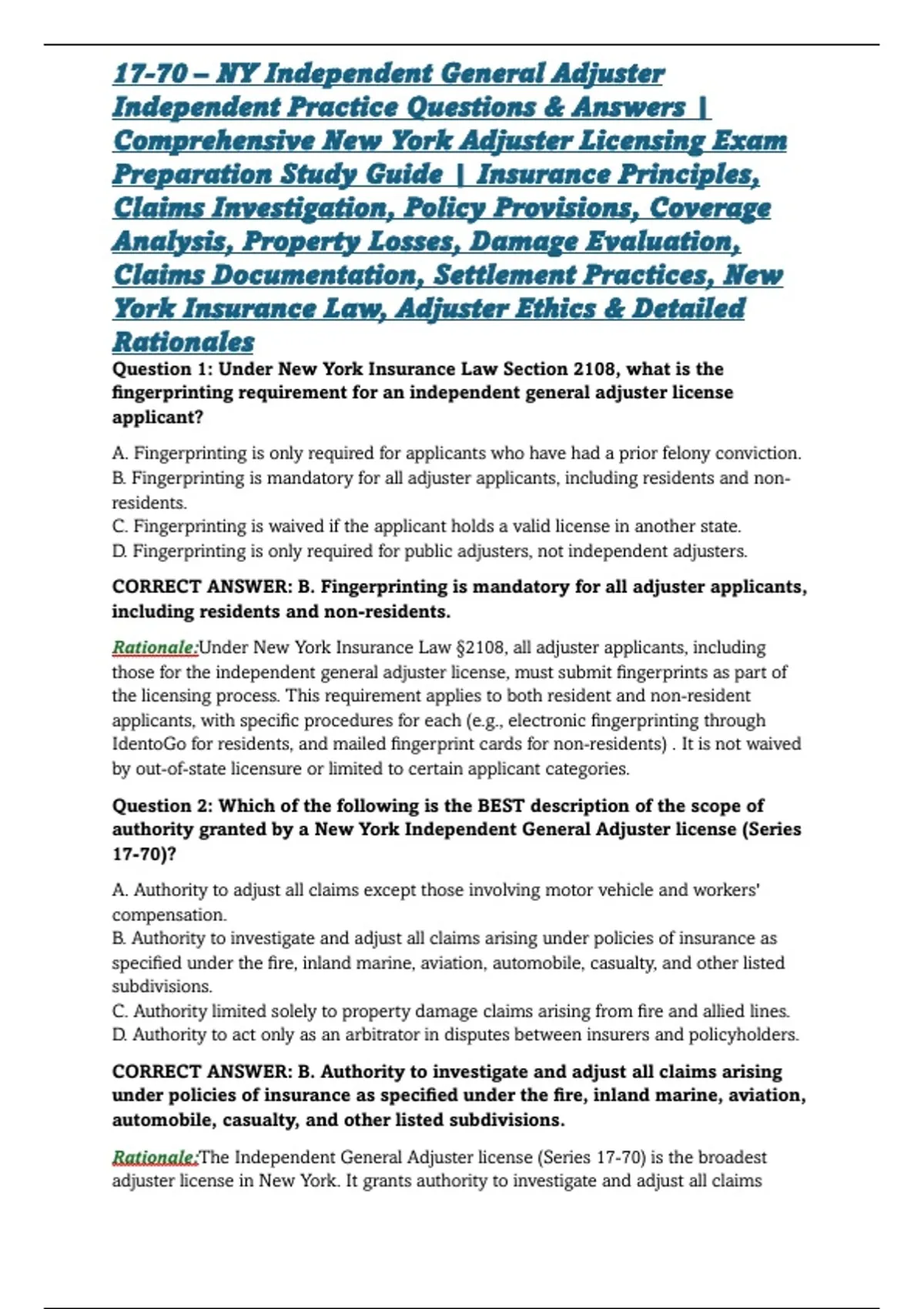 17-70 – NY Independent General Adjuster Independent Practice Questions & Answers | Comprehensive New York Adjuster Licensing Exam Preparation Study Guide | Insurance Principles, Claims Investigation, Policy Provisions, Coverage Analysis, Property Losses, Damage Evaluation, Claims Documentation, Settlement Practices, New York Insurance Law, Adjuster Ethics & Detailed Rationales

Question 1: Under New York Insurance Law Section 2108, what is the fingerprinting requirement for an independent general adjuster license applicant?

A. Fingerprinting is only required for applicants who have had a prior felony conviction.
B. Fingerprinting is mandatory for all adjuster applicants, including residents and non-residents.
C. Fingerprinting is waived if the applicant holds a valid license in another state.
D. Fingerprinting is only required for public adjusters, not independent adjusters.

CORRECT ANSWER: B. Fingerprinting is mandatory for all adjuster applicants, including residents and non-residents.

Rationale:Under New York Insurance Law §2108, all adjuster applicants, including those for the independent general adjuster license, must submit fingerprints as part of the licensing process. This requirement applies to both resident and non-resident applicants, with specific procedures for each (e.g., electronic fingerprinting through IdentoGo for residents, and mailed fingerprint cards for non-residents) . It is not waived by out-of-state licensure or limited to certain applicant categories.

Question 2: Which of the following is the BEST description of the scope of authority granted by a New York Independent General Adjuster license (Series 17-70)?

A. Authority to adjust all claims except those involving motor vehicle and workers' compensation.
B. Authority to investigate and adjust all claims arising under policies of insurance as specified under the fire, inland marine, aviation, automobile, casualty, and other listed subdivisions.
C. Authority limited solely to property damage claims arising from fire and allied lines.
D. Authority to act only as an arbitrator in disputes between insurers and policyholders.

CORRECT ANSWER: B. Authority to investigate and adjust all claims arising under policies of insurance as specified under the fire, inland marine, aviation, automobile, casualty, and other listed subdivisions.

Rationale:The Independent General Adjuster license (Series 17-70) is the broadest adjuster license in New York. It grants authority to investigate and adjust all claims